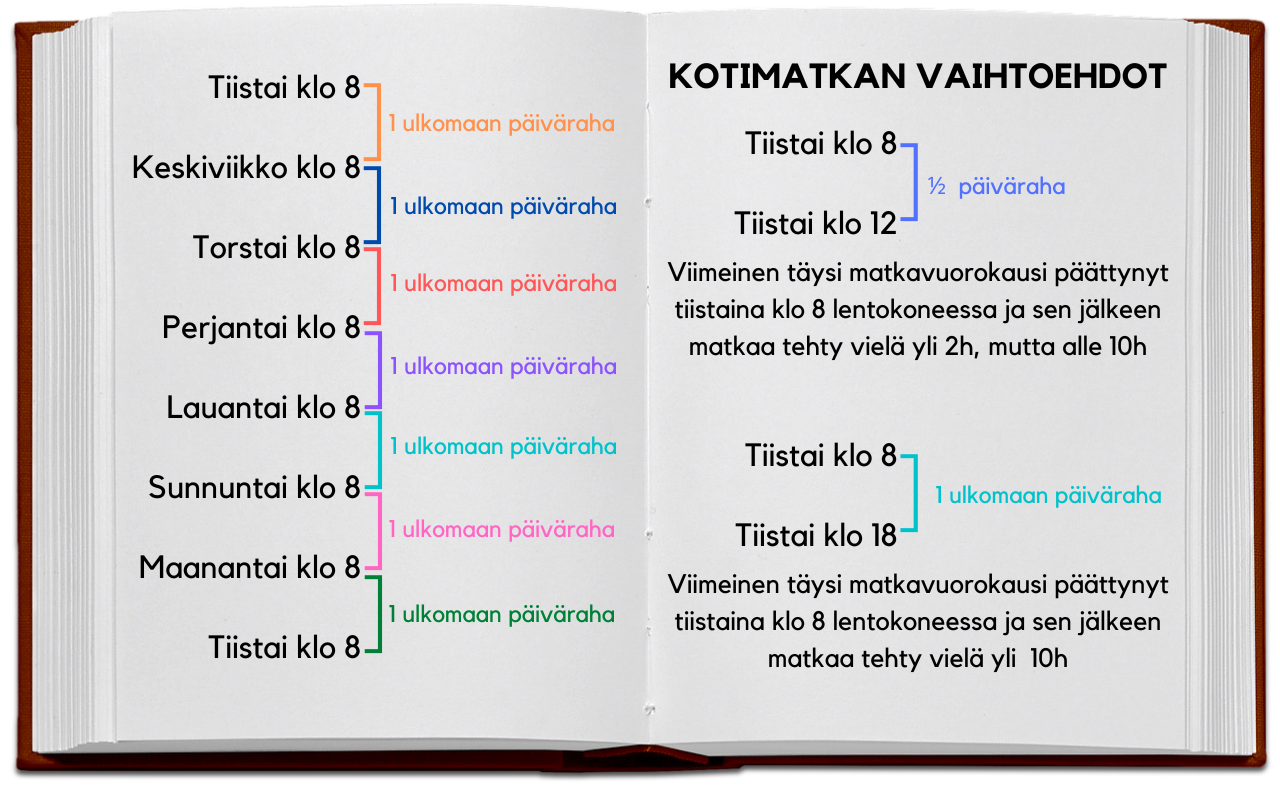 Tiistai klo 8
1 ulkomaan päiväraha
Keskiviikko klo 8
1 ulkomaan päiväraha
Torstai klo 8
1 ulkomaan päiväraha
Perjantai klo 8
1 ulkomaan päiväraha
Lauantai klo 8
1 ulkomaan päiväraha
Sunnuntai klo 8
1 ulkomaan päiväraha
Maanantai klo 8
1 ulkomaan päiväraha
Tiistai klo 8

KOTIMATKAN VAIHTOEHDOT

Tiistai klo 8
½ päiväraha
Tiistai klo 12

Viimeinen täysi matkavuorokausi päättynyt tiistaina klo 8 lentokoneessa ja sen jälkeen matkaa tehty vielä yli 2h, mutta alle 10h

Tiistai klo 8
1 ulkomaan päiväraha
Tiistai klo 18

Viimeinen täysi matkavuorokausi päättynyt tiistaina klo 8 lentokoneessa ja sen jälkeen matkaa tehty vielä yli 10h